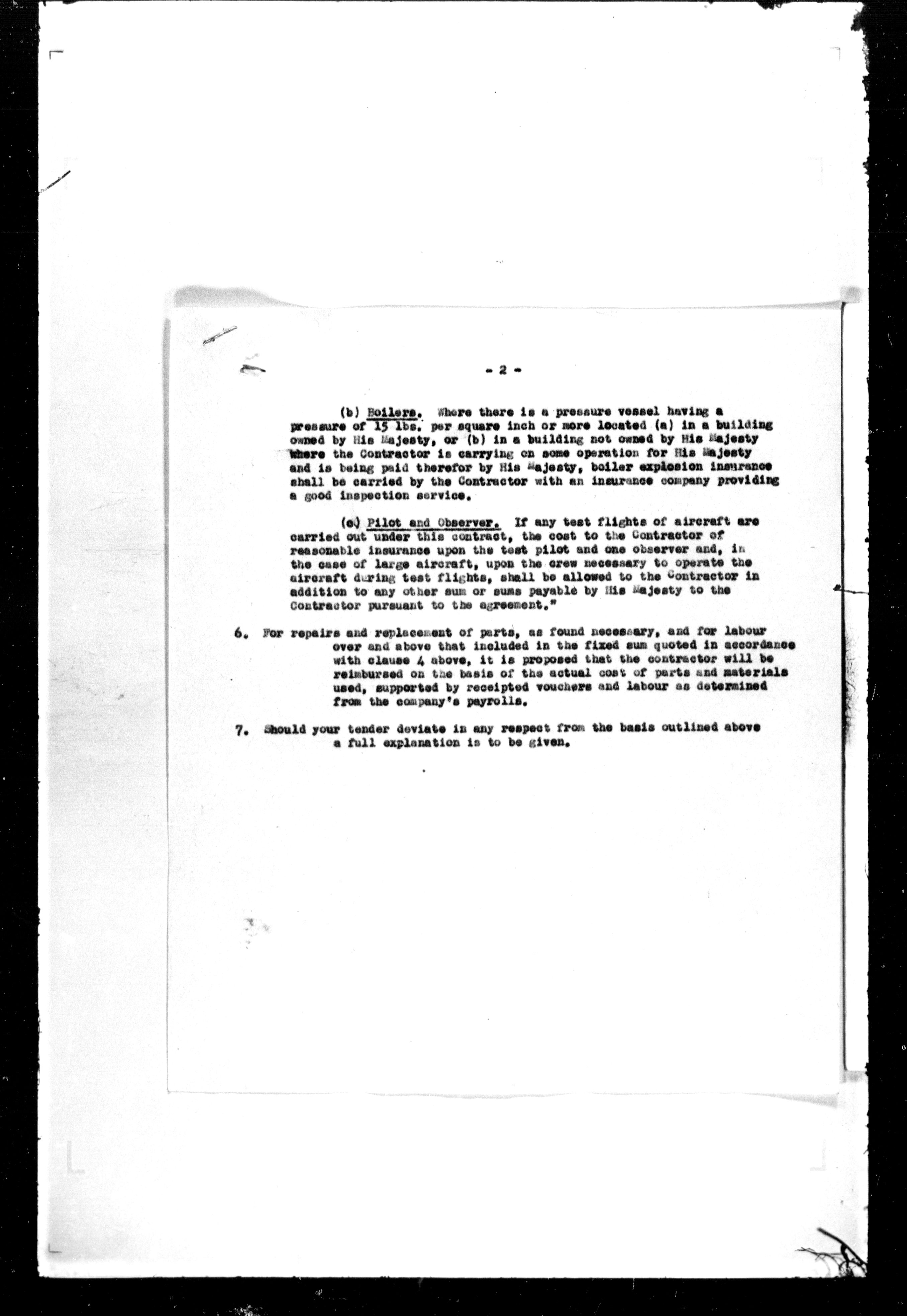 - 2 -

(b) Boilers. Where there is a pressure vessel having a pressure of 15 lbs. per square inch or more located (a) in a building owned by His Majesty, or (b) in a building not owned by His Majesty where the Contractor is carrying on some operation for His Majesty and is being paid therefor by His Majesty, boiler explosion insurance shall be carried by the Contractor with an insurance company providing a good inspection service.

(c) Pilot and Observer. If any test flights of aircraft are carried out under this contract, the cost to the Contractor of reasonable insurance upon the test pilot and one observer and, in the case of large aircraft, upon the crew necessary to operate the aircraft during test flights, shall be allowed to the Contractor in addition to any other sum or sums payable by His Majesty to the Contractor pursuant to the agreement."

6. For repairs and replacement of parts, as found necessary, and for labour over and above that included in the fixed sum quoted in accordance with clause 4 above, it is proposed that the contractor will be reimbursed on the basis of the actual cost of parts and materials used, supported by receipted vouchers and labour as determined from the company's payrolls.

7. Should your tender deviate in any respect from the basis outlined above a full explanation is to be given.